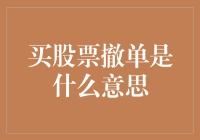 买股票撤单是什么意思